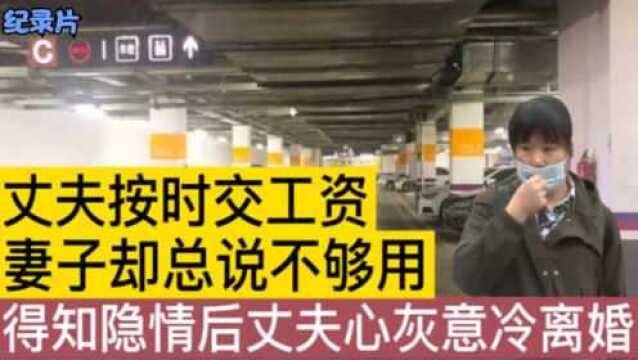 纪录片

C

丈夫按时交工资
妻子却总说不够用
得知隐情后丈夫心灰意冷离婚